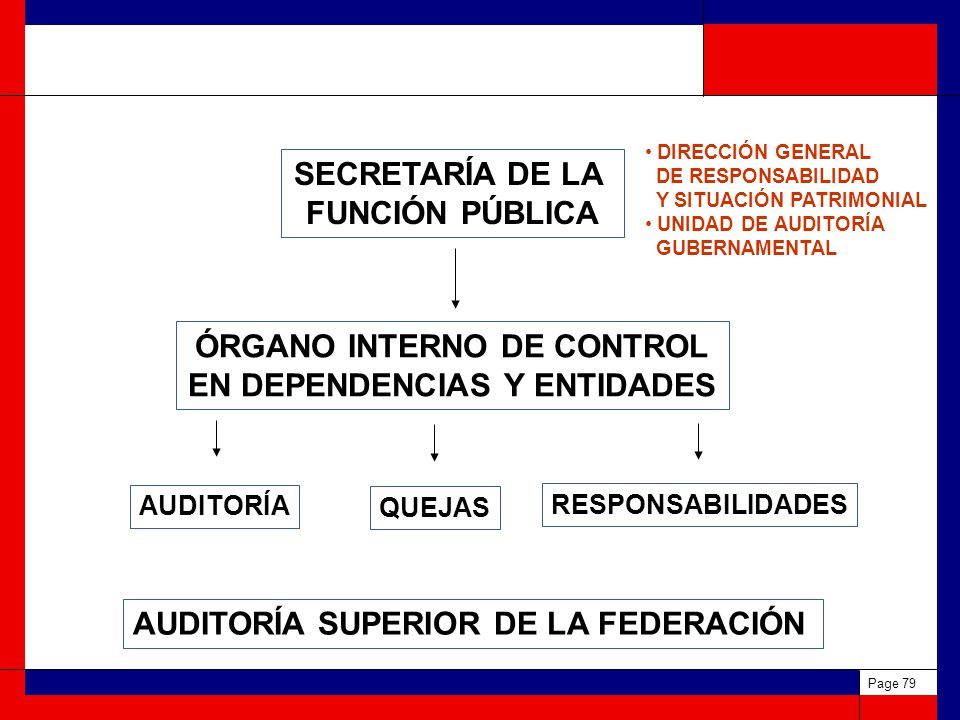 SECRETARÍA DE LA FUNCIÓN PÚBLICA

• DIRECCIÓN GENERAL DE RESPONSABILIDAD Y SITUACIÓN PATRIMONIAL
• UNIDAD DE AUDITORÍA GUBERNAMENTAL

ÓRGANO INTERNO DE CONTROL EN DEPENDENCIAS Y ENTIDADES

AUDITORÍA

QUEJAS

RESPONSABILIDADES

AUDITORÍA SUPERIOR DE LA FEDERACIÓN

Page 79